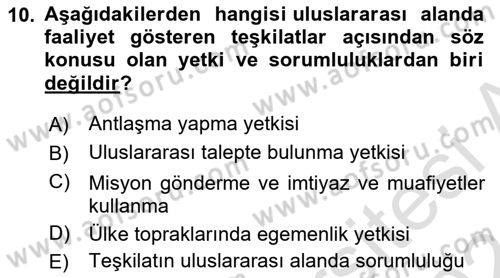 10. Aşağıdakilerden hangisi uluslararası alanda faaliyet gösteren teşkilatlar açısından söz konusu olan yetki ve sorumluluklardan biri değildir?

A) Antlaşma yapma yetkisi
B) Uluslararası talepte bulunma yetkisi
C) Misyon gönderme ve imtiyaz ve muafiyetler kullanma
D) Ülke topraklarında egemenlik yetkisi
E) Teşkilatın uluslararası alanda sorumluluğu

www.aofsoru.com